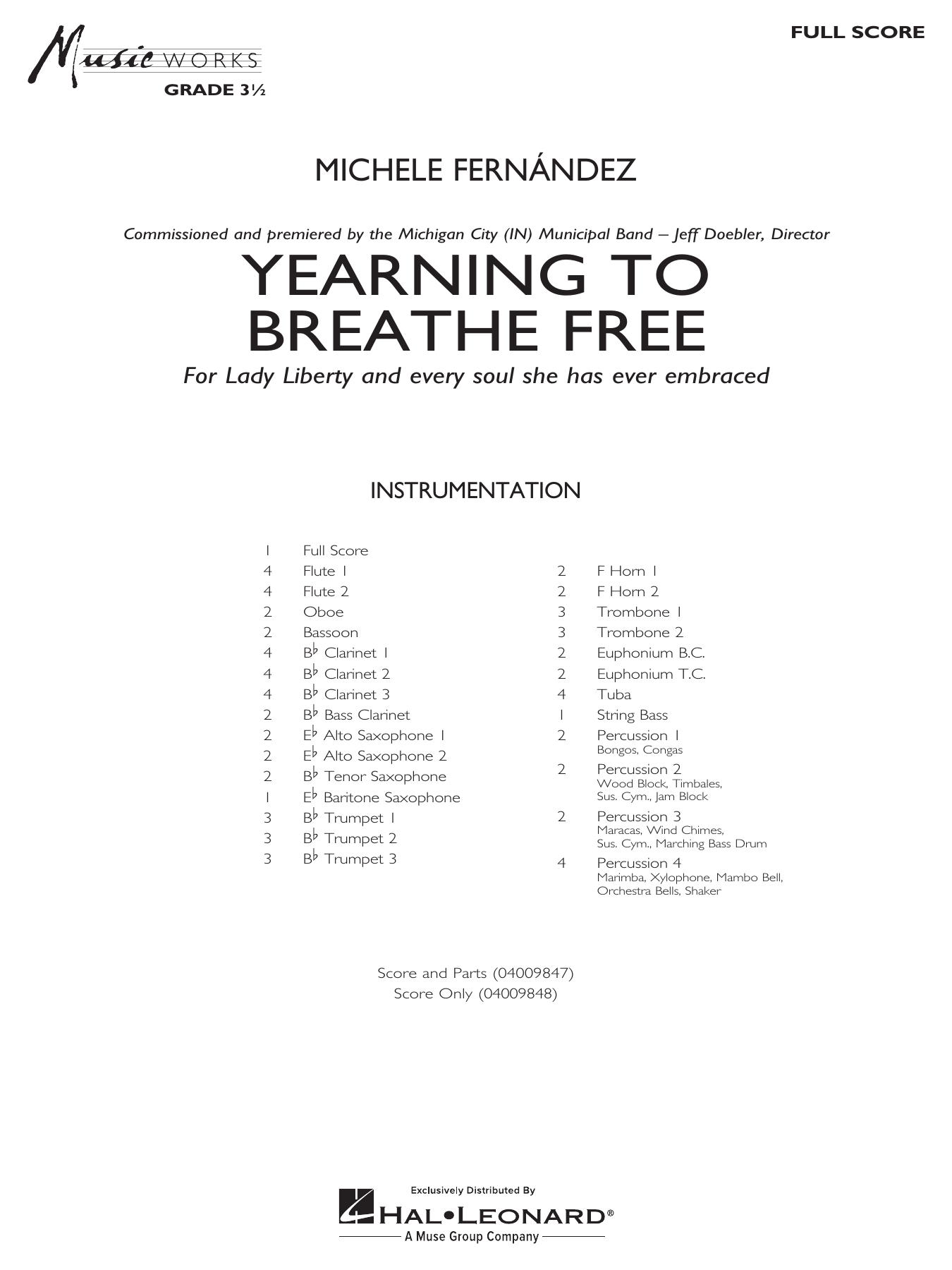 Music WORKS
GRADE 3½

FULL SCORE

MICHELE FERNÁNDEZ

Commissioned and premiered by the Michigan City (IN) Municipal Band – Jeff Doebler, Director

YEARNING TO BREATHE FREE

For Lady Liberty and every soul she has ever embraced

INSTRUMENTATION

1 Full Score
4 Flute 1
4 Flute 2
2 Oboe
2 Bassoon
4 B♭ Clarinet 1
4 B♭ Clarinet 2
4 B♭ Clarinet 3
2 B♭ Bass Clarinet
2 E♭ Alto Saxophone 1
2 E♭ Alto Saxophone 2
2 B♭ Tenor Saxophone
1 E♭ Baritone Saxophone
3 B♭ Trumpet 1
3 B♭ Trumpet 2
3 B♭ Trumpet 3

2 F Horn 1
2 F Horn 2
3 Trombone 1
3 Trombone 2
2 Euphonium B.C.
2 Euphonium T.C.
4 Tuba
1 String Bass
2 Percussion 1
Bongos, Congas
2 Percussion 2
Wood Block, Timbales, Sus. Cym., Jam Block
2 Percussion 3
Maracas, Wind Chimes, Sus. Cym., Marching Bass Drum
4 Percussion 4
Marimba, Xylophone, Mambo Bell, Orchestra Bells, Shaker

Score and Parts (04009847)
Score Only (04009848)

Exclusively Distributed By
HAL•LEONARD®
A Muse Group Company